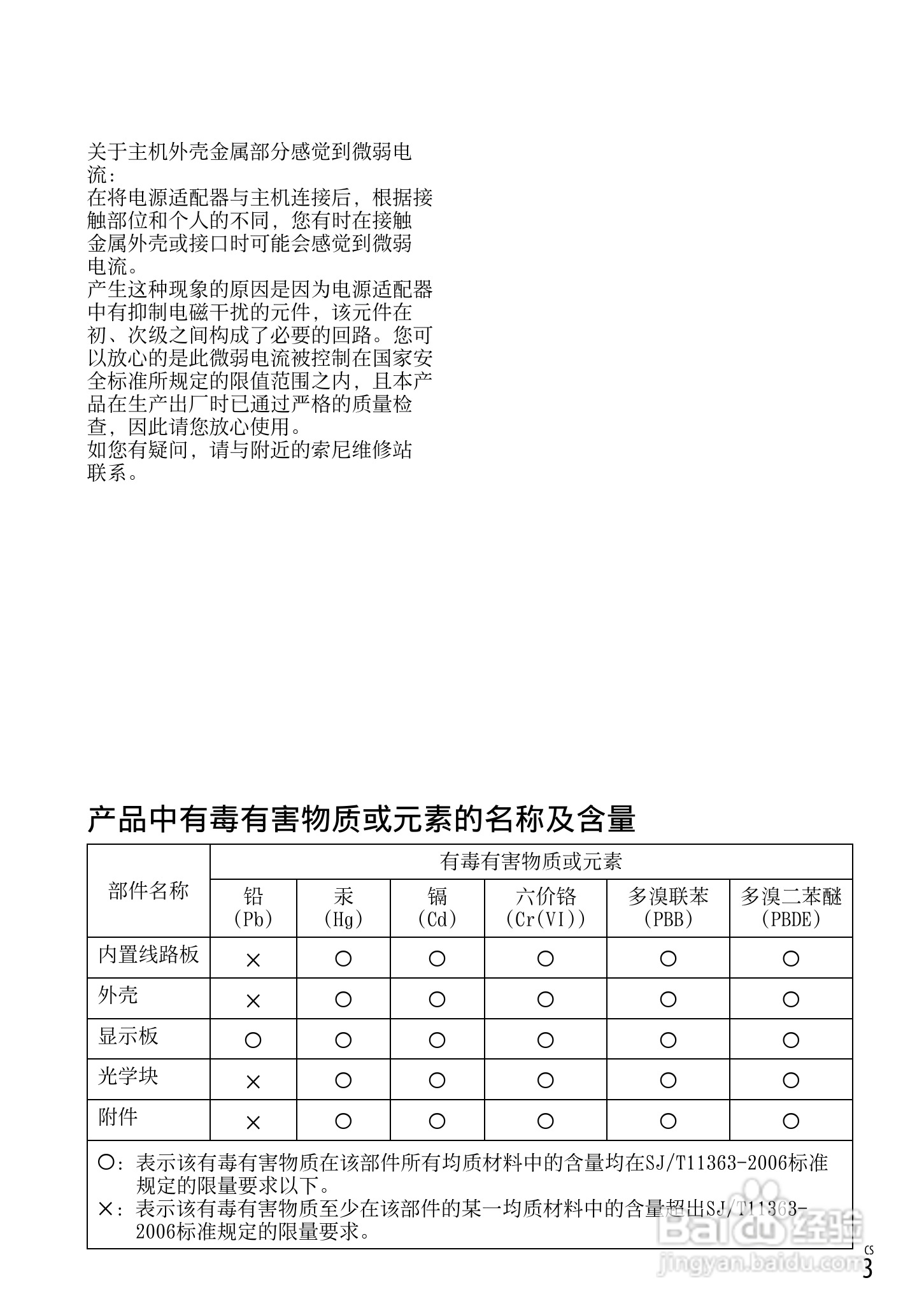 关于主机外壳金属部分感觉到微弱电流：
在将电源适配器与主机连接后，根据接触部位和个人的不同，您有时在接触金属外壳或接口时可能会感觉到微弱电流。
产生这种现象的原因是因为电源适配器中有抑制电磁干扰的元件，该元件在初、次级之间构成了必要的回路。您可以放心的是此微弱电流被控制在国家安全标准所规定的限值范围之内，且本产品在生产出厂时已通过严格的质量检查，因此请您放心使用。
如您有疑问，请与附近的索尼维修站联系。

产品中有毒有害物质或元素的名称及含量

| 部件名称 | 有毒有害物质或元素 | | | | | |
|---|---|---|---|---|---|---|
| | 铅 (Pb) | 汞 (Hg) | 镉 (Cd) | 六价铬 (Cr(VI)) | 多溴联苯 (PBB) | 多溴二苯醚 (PBDE) |
| 内置线路板 | × | ○ | ○ | ○ | ○ | ○ |
| 外壳 | × | ○ | ○ | ○ | ○ | ○ |
| 显示板 | ○ | ○ | ○ | ○ | ○ | ○ |
| 光学块 | × | ○ | ○ | ○ | ○ | ○ |
| 附件 | × | ○ | ○ | ○ | ○ | ○ |

○：表示该有毒有害物质在该部件所有均质材料中的含量均在SJ/T11363-2006标准规定的限量要求以下。
×：表示该有毒有害物质至少在该部件的某一均质材料中的含量超出SJ/T11363-2006标准规定的限量要求。

Baidu经验
jingyan.baidu.com

CS
3